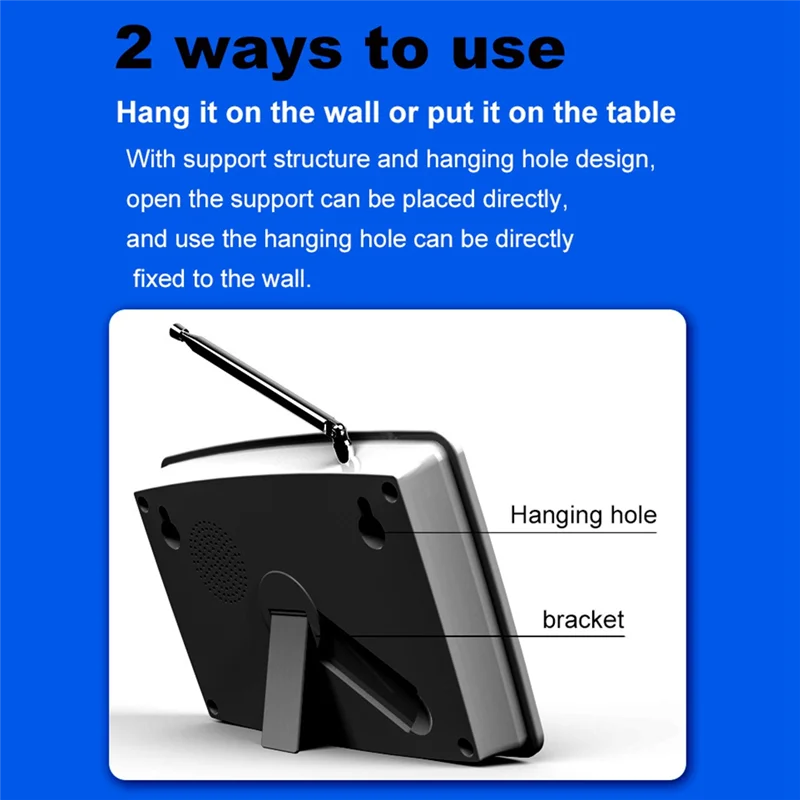 2 ways to use

Hang it on the wall or put it on the table

With support structure and hanging hole design, open the support can be placed directly, and use the hanging hole can be directly fixed to the wall.

Hanging hole

bracket